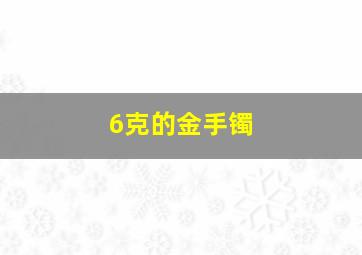 6克的金手镯